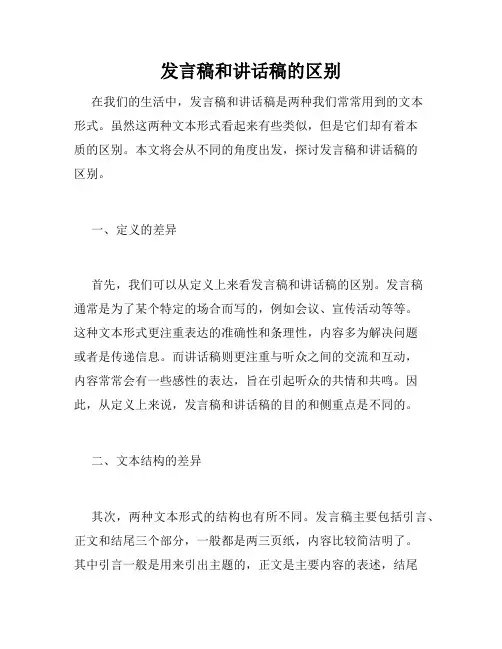 发言稿和讲话稿的区别

在我们的生活中，发言稿和讲话稿是两种我们常常用到的文本形式。虽然这两种文本形式看起来有些类似，但是它们却有着本质的区别。本文将会从不同的角度出发，探讨发言稿和讲话稿的区别。

一、定义的差异

首先，我们可以从定义上来看发言稿和讲话稿的区别。发言稿通常是为了某个特定的场合而写的，例如会议、宣传活动等等。这种文本形式更注重表达的准确性和条理性，内容多为解决问题或者是传递信息。而讲话稿则更注重与听众之间的交流和互动，内容常常会有一些感性的表达，旨在引起听众的共情和共鸣。因此，从定义上来说，发言稿和讲话稿的目的和侧重点是不同的。

二、文本结构的差异

其次，两种文本形式的结构也有所不同。发言稿主要包括引言、正文和结尾三个部分，一般都是两三页纸，内容比较简洁明了。其中引言一般是用来引出主题的，正文是主要内容的表述，结尾